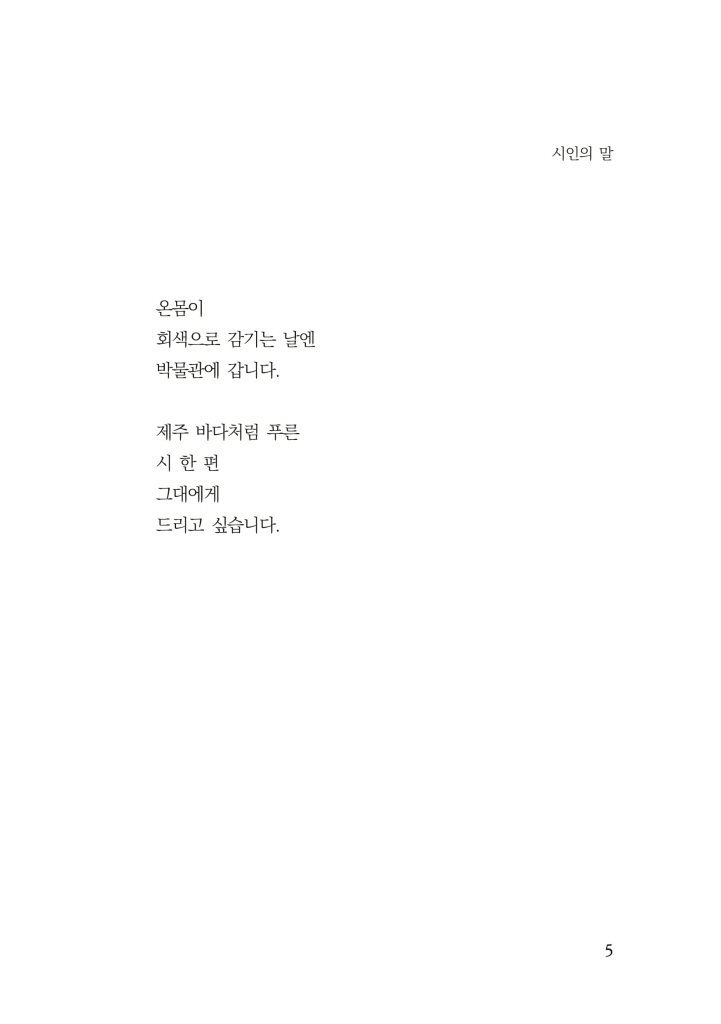 시인의 말

온몸이
회색으로 감기는 날엔
박물관에 갑니다.

제주 바다처럼 푸른
시 한 편
그대에게
드리고 싶습니다.

5